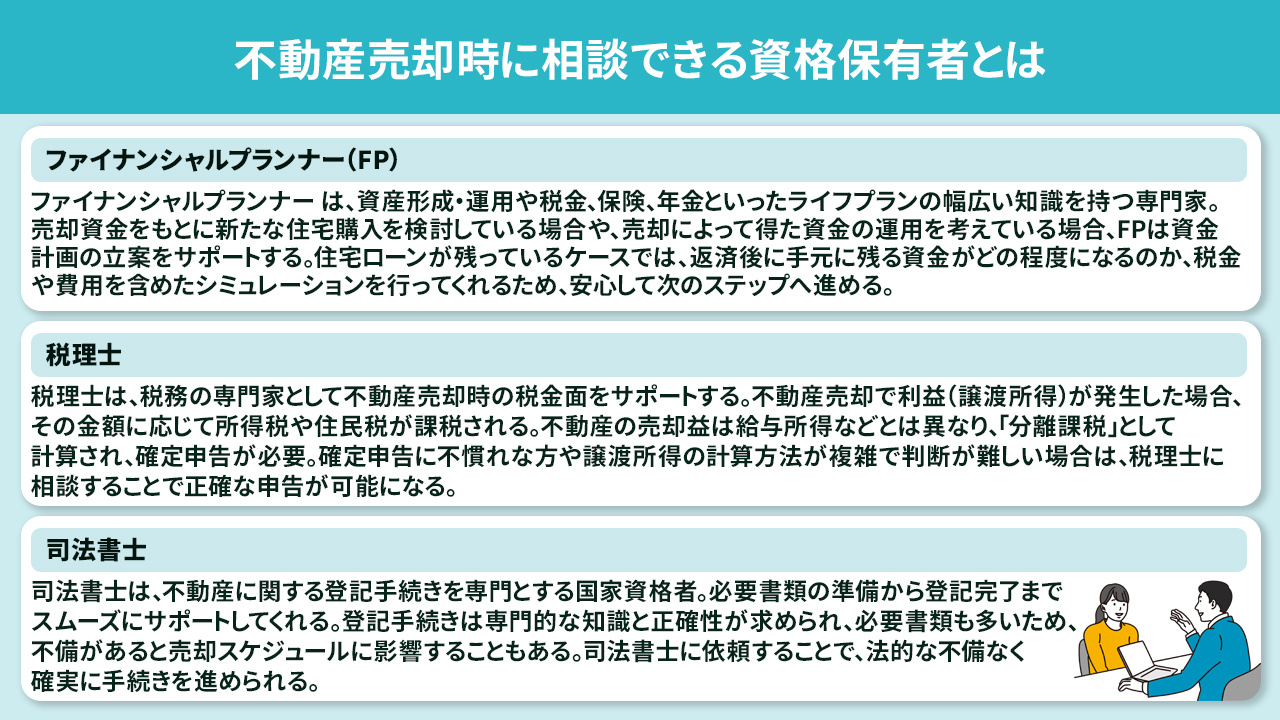 不動産売却時に相談できる資格保有者とは

ファイナンシャルプランナー（FP）

ファイナンシャルプランナー は、資産形成・運用や税金、保険、年金といったライフプランの幅広い知識を持つ専門家。売却資金をもとに新たな住宅購入を検討している場合や、売却によって得た資金の運用を考えている場合、FPは資金計画の立案をサポートする。住宅ローンが残っているケースでは、返済後に手元に残る資金がどの程度になるのか、税金や費用を含めたシミュレーションを行ってくれるため、安心して次のステップへ進める。

税理士

税理士は、税務の専門家として不動産売却時の税金面をサポートする。不動産売却で利益（譲渡所得）が発生した場合、その金額に応じて所得税や住民税が課税される。不動産の売却益は給与所得などとは異なり、「分離課税」として計算され、確定申告が必要。確定申告に不慣れな方や譲渡所得の計算方法が複雑で判断が難しい場合は、税理士に相談することで正確な申告が可能になる。

司法書士

司法書士は、不動産に関する登記手続きを専門とする国家資格者。必要書類の準備から登記完了までスムーズにサポートしてくれる。登記手続きは専門的な知識と正確性が求められ、必要書類も多いため、不備があると売却スケジュールに影響することもある。司法書士に依頼することで、法的な不備なく確実に手続きを進められる。